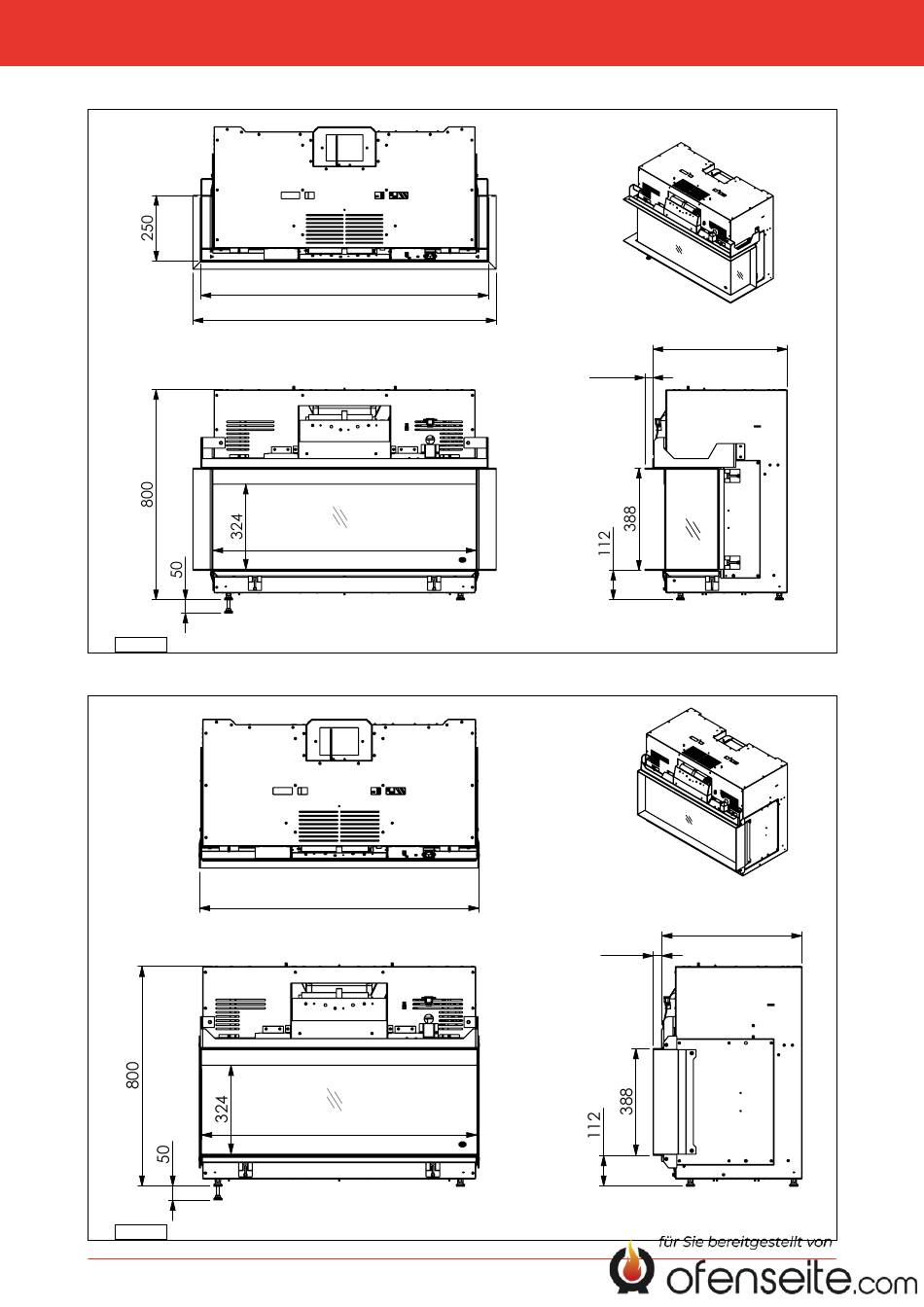 250

800

324

50

388

112

800

324

50

388

112

für Sie bereitgestellt von

ofenseite.com